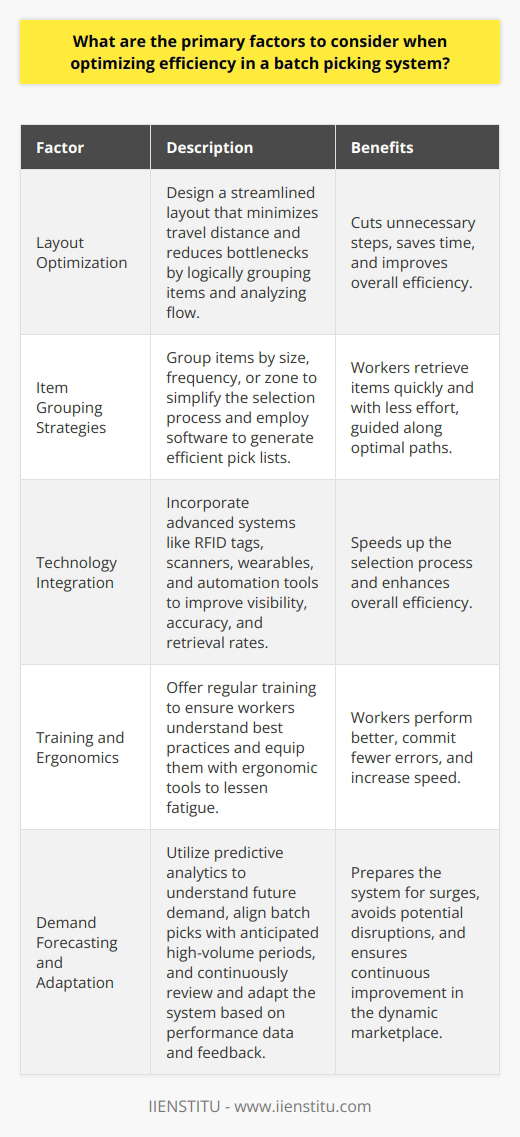 What are the primary factors to consider when optimizing efficiency in a batch picking system?

| Factor | Description | Benefits |
|---|---|---|
| Layout Optimization | Design a streamlined layout that minimizes travel distance and reduces bottlenecks by logically grouping items and analyzing flow. | Cuts unnecessary steps, saves time, and improves overall efficiency. |
| Item Grouping Strategies | Group items by size, frequency, or zone to simplify the selection process and employ software to generate efficient pick lists. | Workers retrieve items quickly and with less effort, guided along optimal paths. |
| Technology Integration | Incorporate advanced systems like RFID tags, scanners, wearables, and automation tools to improve visibility, accuracy, and retrieval rates. | Speeds up the selection process and enhances overall efficiency. |
| Training and Ergonomics | Offer regular training to ensure workers understand best practices and equip them with ergonomic tools to lessen fatigue. | Workers perform better, commit fewer errors, and increase speed. |
| Demand Forecasting and Adaptation | Utilize predictive analytics to understand future demand, align batch picks with anticipated high-volume periods, and continuously review and adapt the system based on performance data and feedback. | Prepares the system for surges, avoids potential disruptions, and ensures continuous improvement in the dynamic marketplace. |

IIENSTITU - www.iienstitu.com